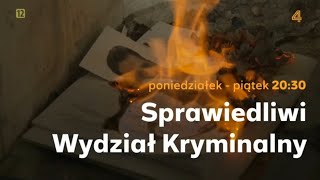 12

4

poniedziałek - piątek 20:30

Sprawiedliwi
Wydział Kryminalny